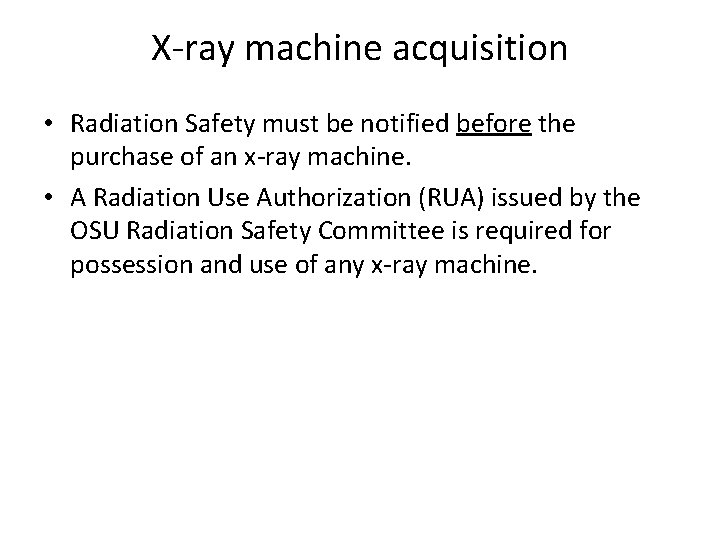 X-ray machine acquisition

• Radiation Safety must be notified before the purchase of an x-ray machine.
• A Radiation Use Authorization (RUA) issued by the OSU Radiation Safety Committee is required for possession and use of any x-ray machine.